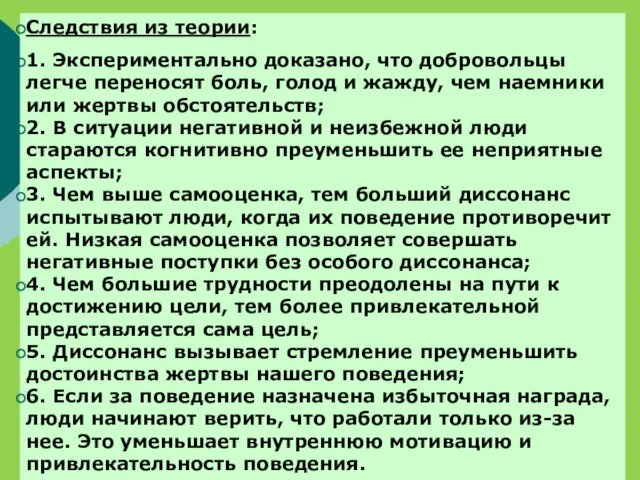 Следствия из теории:

1. Экспериментально доказано, что добровольцы легче переносят боль, голод и жажду, чем наемники или жертвы обстоятельств;

2. В ситуации негативной и неизбежной люди стараются когнитивно преуменьшить ее неприятные аспекты;

3. Чем выше самооценка, тем больший диссонанс испытывают люди, когда их поведение противоречит ей. Низкая самооценка позволяет совершать негативные поступки без особого диссонанса;

4. Чем большие трудности преодолены на пути к достижению цели, тем более привлекательной представляется сама цель;

5. Диссонанс вызывает стремление преуменьшить достоинства жертвы нашего поведения;

6. Если за поведение назначена избыточная награда, люди начинают верить, что работали только из-за нее. Это уменьшает внутреннюю мотивацию и привлекательность поведения.